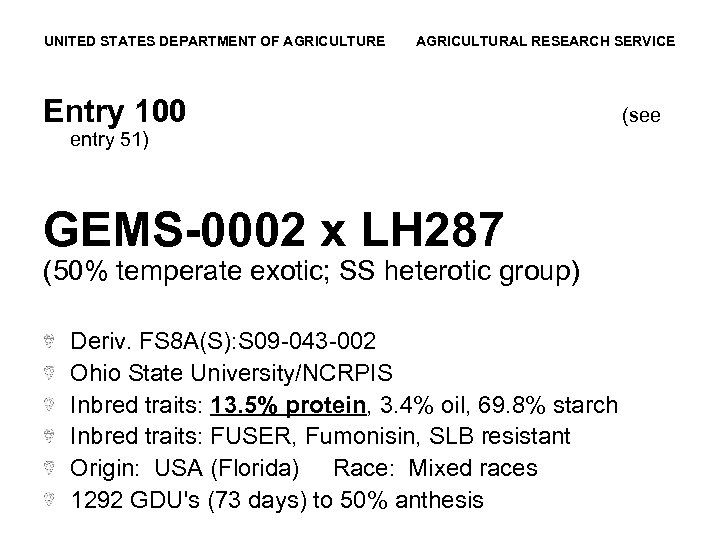 UNITED STATES DEPARTMENT OF AGRICULTURE AGRICULTURAL RESEARCH SERVICE

Entry 100 (see entry 51)

GEMS-0002 x LH287
(50% temperate exotic; SS heterotic group)

• Deriv. FS8A(S):S09-043-002
• Ohio State University/NCRPIS
• Inbred traits: 13.5% protein, 3.4% oil, 69.8% starch
• Inbred traits: FUSER, Fumonisin, SLB resistant
• Origin: USA (Florida) Race: Mixed races
• 1292 GDU's (73 days) to 50% anthesis